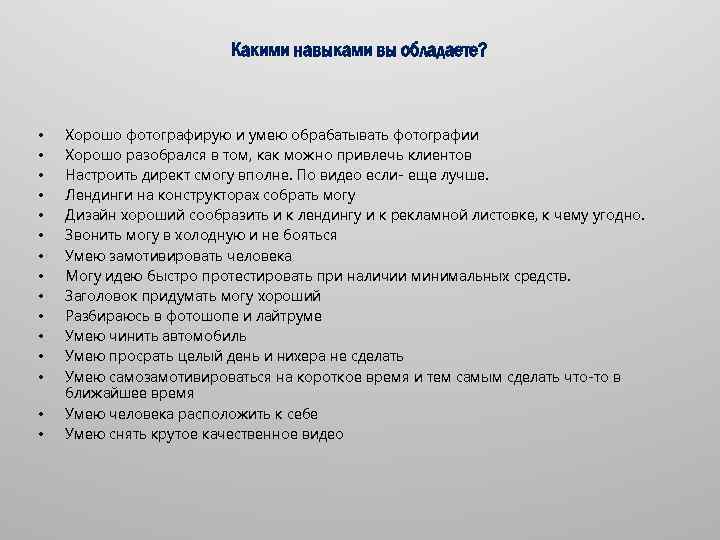 Какими навыками вы обладаете?

• Хорошо фотографирую и умею обрабатывать фотографии
• Хорошо разобрался в том, как можно привлечь клиентов
• Настроить директ смогу вполне. По видео если- еще лучше.
• Лендинги на конструкторах собрать могу
• Дизайн хороший сообразить и к лендингу и к рекламной листовке, к чему угодно.
• Звонить могу в холодную и не бояться
• Умею замотивировать человека
• Могу идею быстро протестировать при наличии минимальных средств.
• Заголовок придумать могу хороший
• Разбираюсь в фотошопе и лайтруме
• Умею чинить автомобиль
• Умею просрать целый день и нихера не сделать
• Умею самозамотивироваться на короткое время и тем самым сделать что-то в ближайшее время
• Умею человека расположить к себе
• Умею снять крутое качественное видео